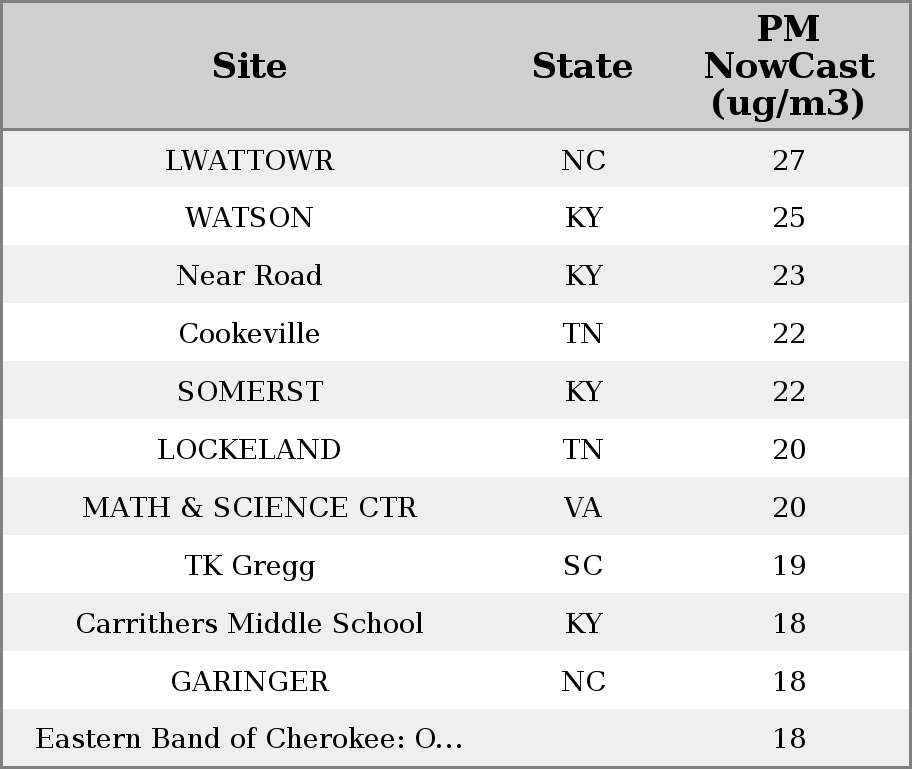 | Site | State | PM NowCast (ug/m3) |
|---|---|---|
| LWATTOWR | NC | 27 |
| WATSON | KY | 25 |
| Near Road | KY | 23 |
| Cookeville | TN | 22 |
| SOMERST | KY | 22 |
| LOCKELAND | TN | 20 |
| MATH & SCIENCE CTR | VA | 20 |
| TK Gregg | SC | 19 |
| Carrithers Middle School | KY | 18 |
| GARINGER | NC | 18 |
| Eastern Band of Cherokee: O... | | 18 |